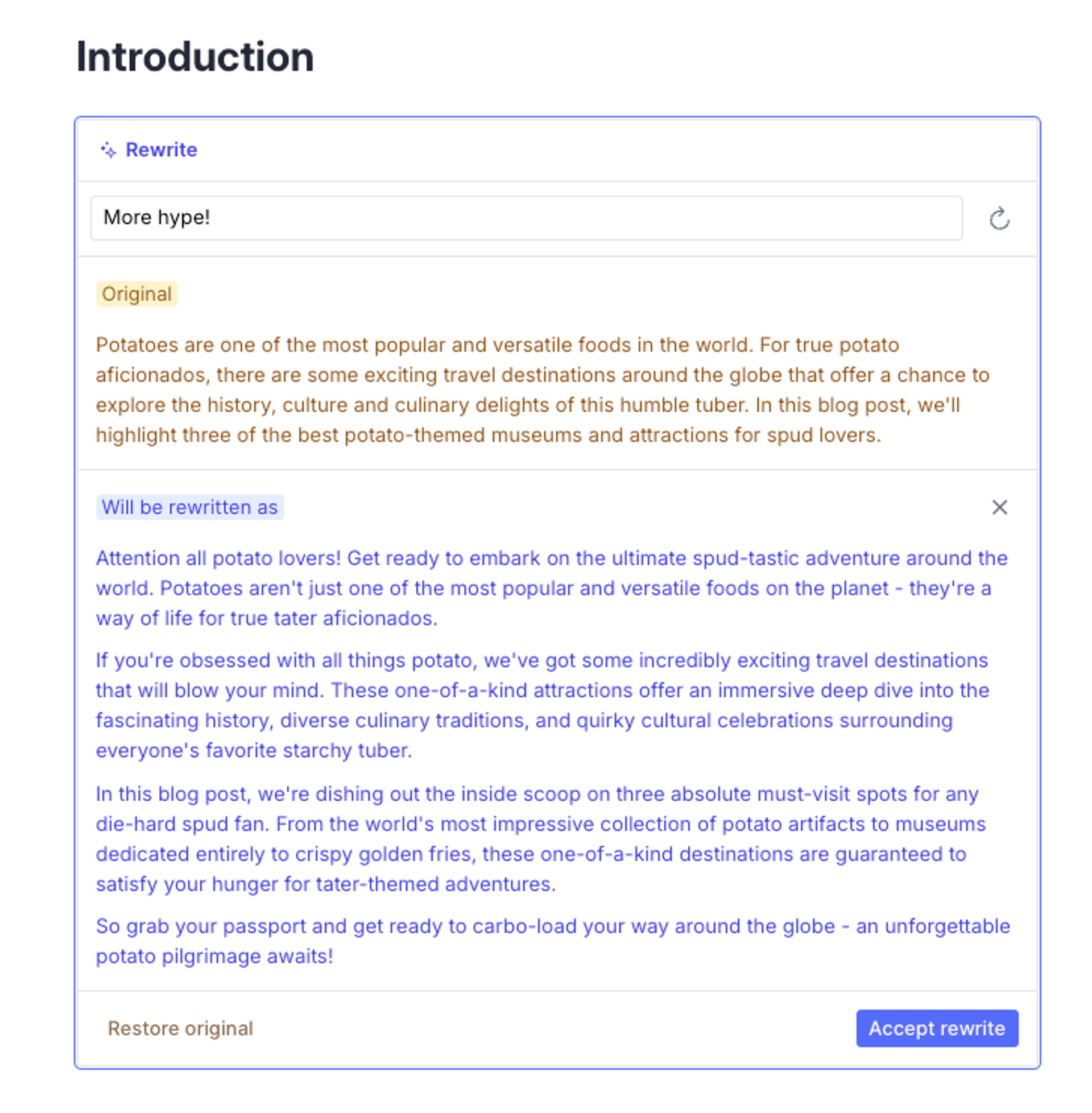 Introduction

Rewrite

More hype!

Original

Potatoes are one of the most popular and versatile foods in the world. For true potato aficionados, there are some exciting travel destinations around the globe that offer a chance to explore the history, culture and culinary delights of this humble tuber. In this blog post, we'll highlight three of the best potato-themed museums and attractions for spud lovers.

Will be rewritten as

Attention all potato lovers! Get ready to embark on the ultimate spud-tastic adventure around the world. Potatoes aren't just one of the most popular and versatile foods on the planet - they're a way of life for true tater aficionados.

If you're obsessed with all things potato, we've got some incredibly exciting travel destinations that will blow your mind. These one-of-a-kind attractions offer an immersive deep dive into the fascinating history, diverse culinary traditions, and quirky cultural celebrations surrounding everyone's favorite starchy tuber.

In this blog post, we're dishing out the inside scoop on three absolute must-visit spots for any die-hard spud fan. From the world's most impressive collection of potato artifacts to museums dedicated entirely to crispy golden fries, these one-of-a-kind destinations are guaranteed to satisfy your hunger for tater-themed adventures.

So grab your passport and get ready to carbo-load your way around the globe - an unforgettable potato pilgrimage awaits!

Restore original

Accept rewrite